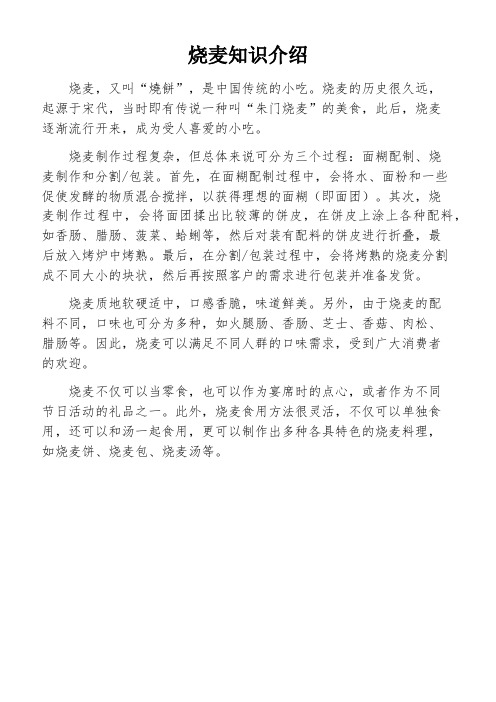 烧麦知识介绍

烧麦，又叫“燒餅”，是中国传统的小吃。烧麦的历史很久远，起源于宋代，当时即有传说一种叫“朱门烧麦”的美食，此后，烧麦逐渐流行开来，成为受人喜爱的小吃。

烧麦制作过程复杂，但总体来说可分为三个过程：面糊配制、烧麦制作和分割/包装。首先，在面糊配制过程中，会将水、面粉和一些促使发酵的物质混合搅拌，以获得理想的面糊（即面团）。其次，烧麦制作过程中，会将面团揉出比较薄的饼皮，在饼皮上涂上各种配料，如香肠、腊肠、菠菜、蛤蜊等，然后对装有配料的饼皮进行折叠，最后放入烤炉中烤熟。最后，在分割/包装过程中，会将烤熟的烧麦分割成不同大小的块状，然后再按照客户的需求进行包装并准备发货。

烧麦质地软硬适中，口感香脆，味道鲜美。另外，由于烧麦的配料不同，口味也可分为多种，如火腿肠、香肠、芝士、香菇、肉松、腊肠等。因此，烧麦可以满足不同人群的口味需求，受到广大消费者的欢迎。

烧麦不仅可以当零食，也可以作为宴席时的点心，或者作为不同节日活动的礼品之一。此外，烧麦食用方法很灵活，不仅可以单独食用，还可以和汤一起食用，更可以制作出多种各具特色的烧麦料理，如烧麦饼、烧麦包、烧麦汤等。